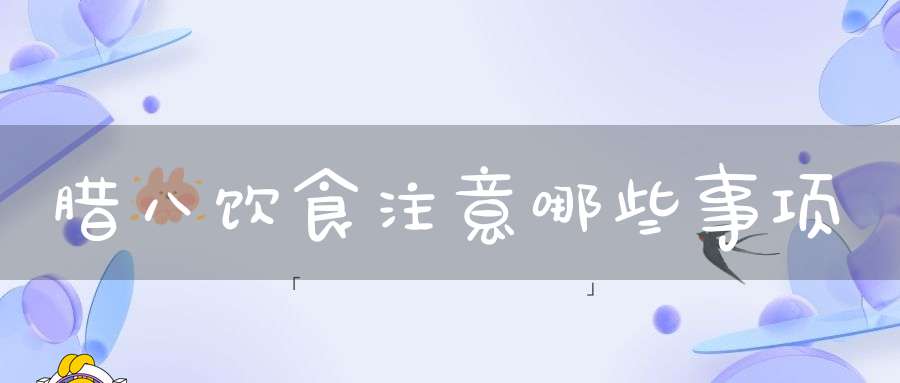 腊八饮食注意哪些事项

「 」